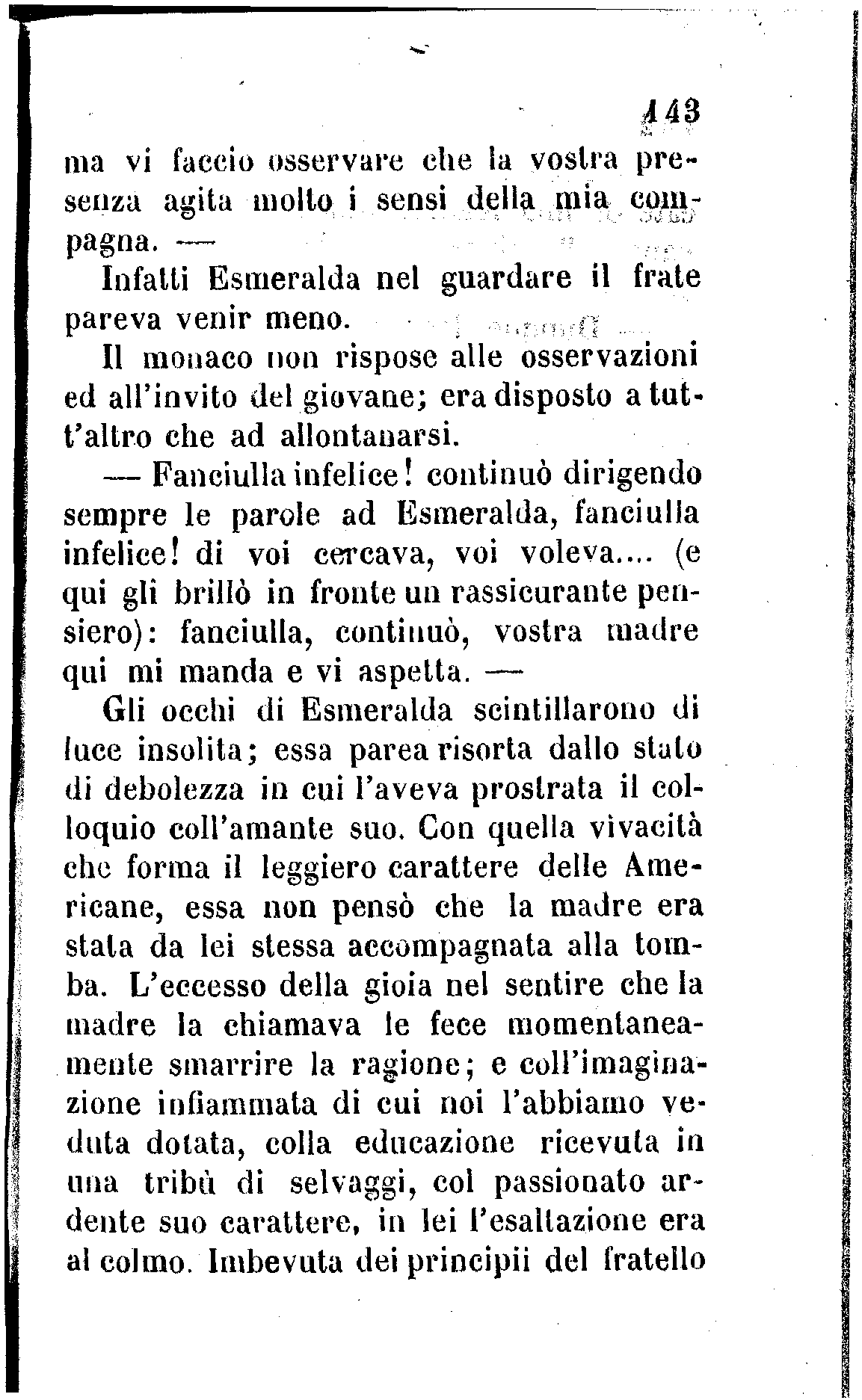 143

ma vi faccio osservare che la vostra presenza agita molto i sensi della mia compagna. —

Infatti Esmeralda nel guardare il frate pareva venir meno.

Il monaco non rispose alle osservazioni ed all'invito del giovane; era disposto a tutt'altro che ad allontanarsi.

— Fanciulla infelice! continuò dirigendo sempre le parole ad Esmeralda, fanciulla infelice! di voi cercava, voi voleva.... (e qui gli brillò in fronte un rassicurante pensiero): fanciulla, continuò, vostra madre qui mi manda e vi aspetta. —

Gli occhi di Esmeralda scintillarono di luce insolita; essa parea risorta dallo stato di debolezza in cui l'aveva prostrata il colloquio coll'amante suo. Con quella vivacità che forma il leggiero carattere delle Americane, essa non pensò che la madre era stata da lei stessa accompagnata alla tomba. L'eccesso della gioia nel sentire che la madre la chiamava le fece momentaneamente smarrire la ragione; e coll'imaginazione infiammata di cui noi l'abbiamo veduta dotata, colla educazione ricevuta in una tribù di selvaggi, col passionato ardente suo carattere, in lei l'esaltazione era al colmo. Imbevuta dei principii del fratello